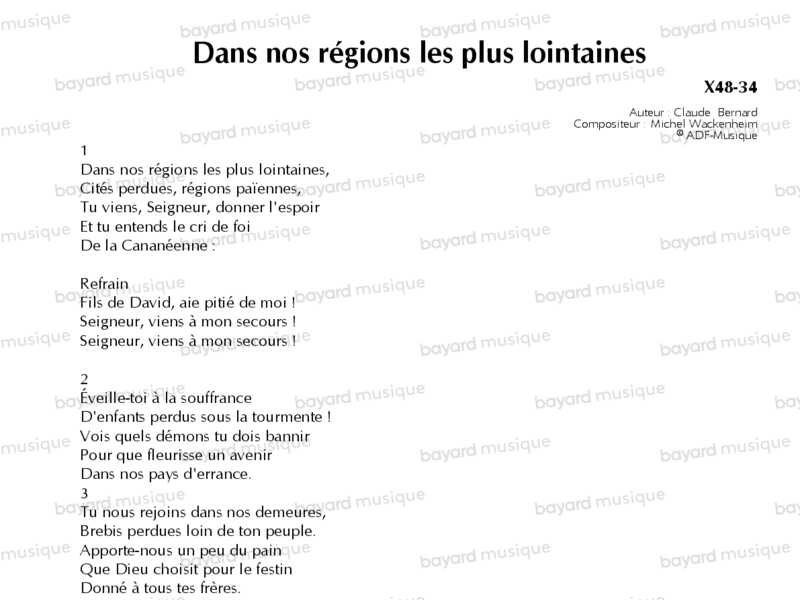 Dans nos régions les plus lointaines

X48-34

Auteur : Claude Bernard
Compositeur : Michel Wackenheim
© ADF-Musique

1
Dans nos régions les plus lointaines,
Cités perdues, régions païennes,
Tu viens, Seigneur, donner l'espoir
Et tu entends le cri de foi
De la Cananéenne :

Refrain
Fils de David, aie pitié de moi !
Seigneur, viens à mon secours !
Seigneur, viens à mon secours !

2
Éveille-toi à la souffrance
D'enfants perdus sous la tourmente !
Vois quels démons tu dois bannir
Pour que fleurisse un avenir
Dans nos pays d'errance.
3
Tu nous rejoins dans nos demeures,
Brebis perdues loin de ton peuple.
Apporte-nous un peu du pain
Que Dieu choisit pour le festin
Donné à tous tes frères.

bayard musique